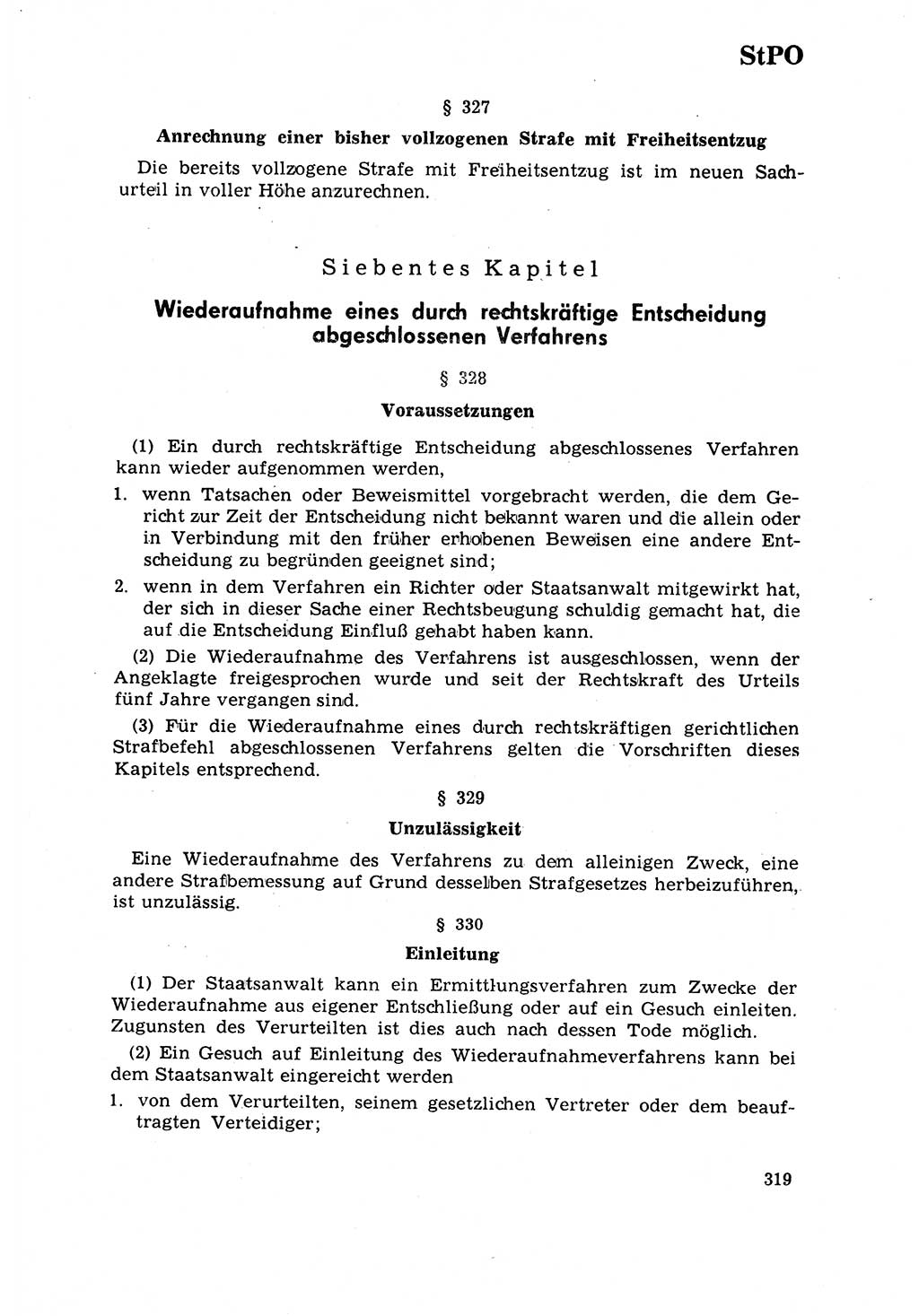 StPO

§ 327

Anrechnung einer bisher vollzogenen Strafe mit Freiheitsentzug

Die bereits vollzogene Strafe mit Freiheitsentzug ist im neuen Sachurteil in voller Höhe anzurechnen.

Siebentes Kapitel

Wiederaufnahme eines durch rechtskräftige Entscheidung abgeschlossenen Verfahrens

§ 328

Voraussetzungen

(1) Ein durch rechtskräftige Entscheidung abgeschlossenes Verfahren kann wieder aufgenommen werden,

1. wenn Tatsachen oder Beweismittel vorgebracht werden, die dem Gericht zur Zeit der Entscheidung nicht bekannt waren und die allein oder in Verbindung mit den früher erhobenen Beweisen eine andere Entscheidung zu begründen geeignet sind;

2. wenn in dem Verfahren ein Richter oder Staatsanwalt mitgewirkt hat, der sich in dieser Sache einer Rechtsbeugung schuldig gemacht hat, die auf die Entscheidung Einfluß gehabt haben kann.

(2) Die Wiederaufnahme des Verfahrens ist ausgeschlossen, wenn der Angeklagte freigesprochen wurde und seit der Rechtskraft des Urteils fünf Jahre vergangen sind.

(3) Für die Wiederaufnahme eines durch rechtskräftigen gerichtlichen Strafbefehl abgeschlossenen Verfahrens gelten die Vorschriften dieses Kapitels entsprechend.

§ 329

Unzulässigkeit

Eine Wiederaufnahme des Verfahrens zu dem alleinigen Zweck, eine andere Strafbemessung auf Grund desselben Strafgesetzes herbeizuführen, ist unzulässig.

§ 330

Einleitung

(1) Der Staatsanwalt kann ein Ermittlungsverfahren zum Zwecke der Wiederaufnahme aus eigener Entschließung oder auf ein Gesuch einleiten. Zugunsten des Verurteilten ist dies auch nach dessen Tode möglich.

(2) Ein Gesuch auf Einleitung des Wiederaufnahmeverfahrens kann bei dem Staatsanwalt eingereicht werden

1. von dem Verurteilten, seinem gesetzlichen Vertreter oder dem beauftragten Verteidiger;

319